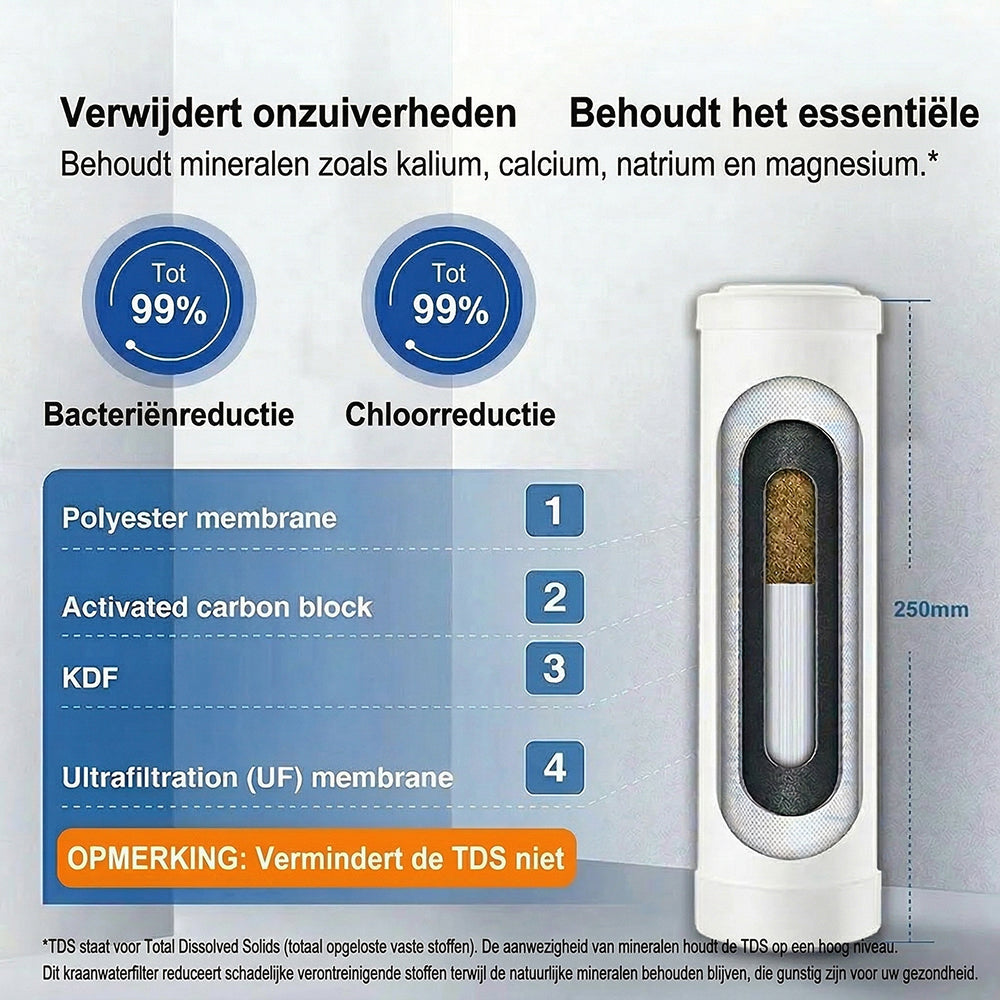 Verwijdert onzuiverheden Behoudt het essentiële

Behoudt mineralen zoals kalium, calcium, natrium en magnesium.*

Tot 99%

Bacteriënreductie

Tot 99%

Chloorreductie

Polyester membrane 1

Activated carbon block 2

KDF 3

Ultrafiltration (UF) membrane 4

OPMERKING: Vermindert de TDS niet

250mm

*TDS staat voor Total Dissolved Solids (totaal opgeloste vaste stoffen). De aanwezigheid van mineralen houdt de TDS op een hoog niveau.

Dit kraanwaterfilter reduceert schadelijke verontreinigende stoffen terwijl de natuurlijke mineralen behouden blijven, die gunstig zijn voor uw gezondheid.